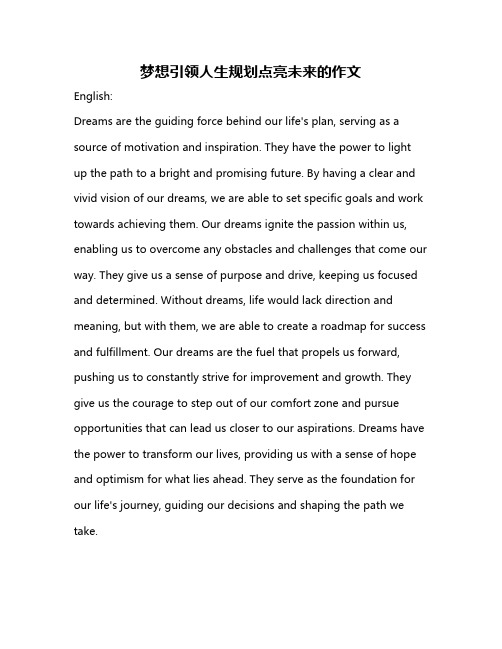 梦想引领人生规划点亮未来的作文

English:

Dreams are the guiding force behind our life's plan, serving as a source of motivation and inspiration. They have the power to light up the path to a bright and promising future. By having a clear and vivid vision of our dreams, we are able to set specific goals and work towards achieving them. Our dreams ignite the passion within us, enabling us to overcome any obstacles and challenges that come our way. They give us a sense of purpose and drive, keeping us focused and determined. Without dreams, life would lack direction and meaning, but with them, we are able to create a roadmap for success and fulfillment. Our dreams are the fuel that propels us forward, pushing us to constantly strive for improvement and growth. They give us the courage to step out of our comfort zone and pursue opportunities that can lead us closer to our aspirations. Dreams have the power to transform our lives, providing us with a sense of hope and optimism for what lies ahead. They serve as the foundation for our life's journey, guiding our decisions and shaping the path we take.